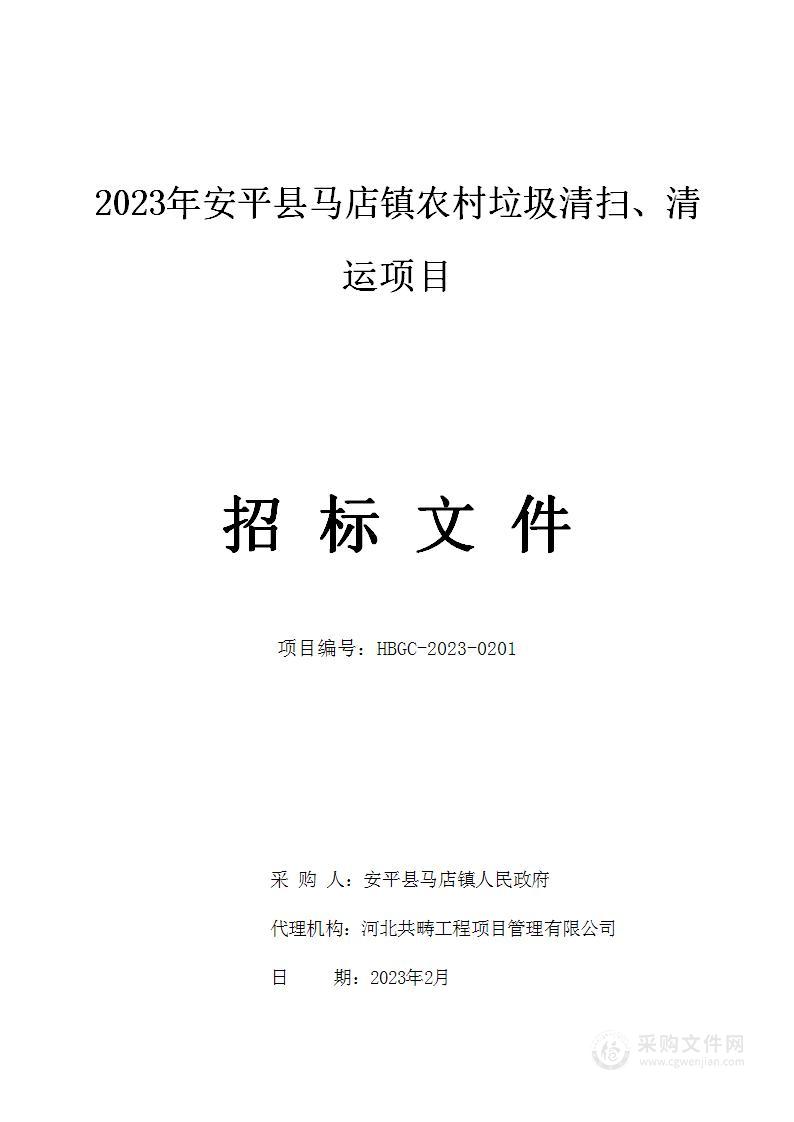 2023年安平县马店镇农村垃圾清扫、清运项目

招 标 文 件

项目编号：HBGC-2023-0201

采 购 人：安平县马店镇人民政府

代理机构：河北共畴工程项目管理有限公司

日　　期：2023年2月

采购文件网
www.cgwenjian.com